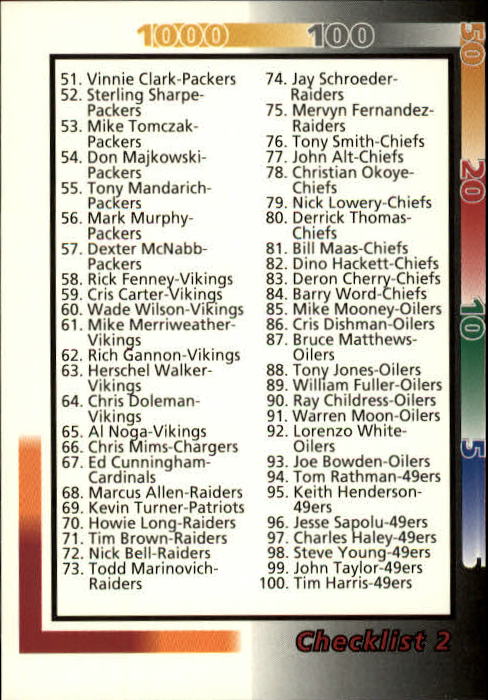 1000 100 50 20 10 5

51. Vinnie Clark-Packers
52. Sterling Sharpe-Packers
53. Mike Tomczak-Packers
54. Don Majkowski-Packers
55. Tony Mandarich-Packers
56. Mark Murphy-Packers
57. Dexter McNabb-Packers
58. Rick Fenney-Vikings
59. Cris Carter-Vikings
60. Wade Wilson-Vikings
61. Mike Merriweather-Vikings
62. Rich Gannon-Vikings
63. Herschel Walker-Vikings
64. Chris Doleman-Vikings
65. Al Noga-Vikings
66. Chris Mims-Chargers
67. Ed Cunningham-Cardinals
68. Marcus Allen-Raiders
69. Kevin Turner-Patriots
70. Howie Long-Raiders
71. Tim Brown-Raiders
72. Nick Bell-Raiders
73. Todd Marinovich-Raiders

74. Jay Schroeder-Raiders
75. Mervyn Fernandez-Raiders
76. Tony Smith-Chiefs
77. John Alt-Chiefs
78. Christian Okoye-Chiefs
79. Nick Lowery-Chiefs
80. Derrick Thomas-Chiefs
81. Bill Maas-Chiefs
82. Dino Hackett-Chiefs
83. Deron Cherry-Chiefs
84. Barry Word-Chiefs
85. Mike Mooney-Oilers
86. Cris Dishman-Oilers
87. Bruce Matthews-Oilers
88. Tony Jones-Oilers
89. William Fuller-Oilers
90. Ray Childress-Oilers
91. Warren Moon-Oilers
92. Lorenzo White-Oilers
93. Joe Bowden-Oilers
94. Tom Rathman-49ers
95. Keith Henderson-49ers
96. Jesse Sapolu-49ers
97. Charles Haley-49ers
98. Steve Young-49ers
99. John Taylor-49ers
100. Tim Harris-49ers

Checklist 2